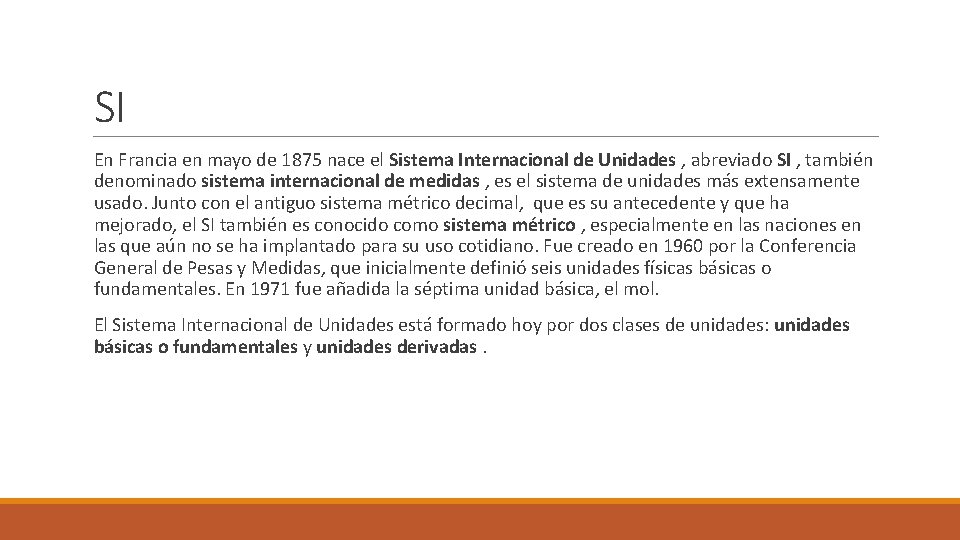 SI

En Francia en mayo de 1875 nace el Sistema Internacional de Unidades , abreviado SI , también denominado sistema internacional de medidas , es el sistema de unidades más extensamente usado. Junto con el antiguo sistema métrico decimal, que es su antecedente y que ha mejorado, el SI también es conocido como sistema métrico , especialmente en las naciones en las que aún no se ha implantado para su uso cotidiano. Fue creado en 1960 por la Conferencia General de Pesas y Medidas, que inicialmente definió seis unidades físicas básicas o fundamentales. En 1971 fue añadida la séptima unidad básica, el mol.

El Sistema Internacional de Unidades está formado hoy por dos clases de unidades: unidades básicas o fundamentales y unidades derivadas .